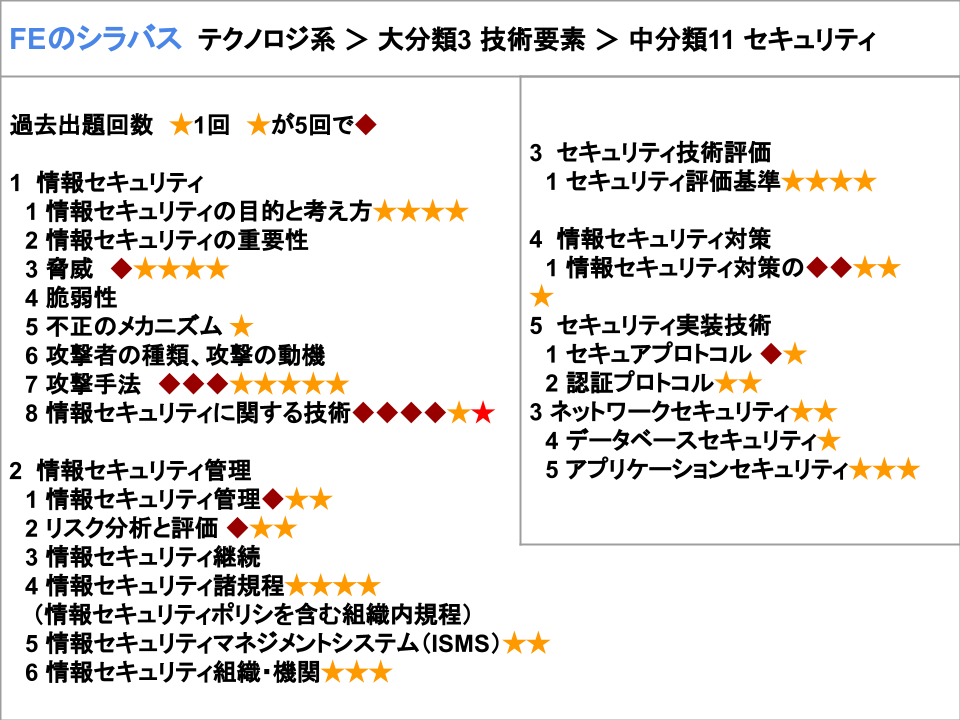 FEのシラバス テクノロジ系 ＞ 大分類3 技術要素 ＞ 中分類11 セキュリティ

過去出題回数 ★1回 ★が5回で◆

1 情報セキュリティ
1 情報セキュリティの目的と考え方★★★★
2 情報セキュリティの重要性
3 脅威 ◆★★★★
4 脆弱性
5 不正のメカニズム ★
6 攻撃者の種類、攻撃の動機
7 攻撃手法 ◆◆◆★★★★★
8 情報セキュリティに関する技術◆◆◆◆★★

2 情報セキュリティ管理
1 情報セキュリティ管理◆★★
2 リスク分析と評価 ◆★★
3 情報セキュリティ継続
4 情報セキュリティ諸規程★★★★
（情報セキュリティポリシを含む組織内規程）
5 情報セキュリティマネジメントシステム（ISMS）★★
6 情報セキュリティ組織・機関★★★

3 セキュリティ技術評価
1 セキュリティ評価基準★★★★

4 情報セキュリティ対策
1 情報セキュリティ対策の◆◆★★★

5 セキュリティ実装技術
1 セキュアプロトコル ◆★
2 認証プロトコル★★
3 ネットワークセキュリティ★★
4 データベースセキュリティ★
5 アプリケーションセキュリティ★★★